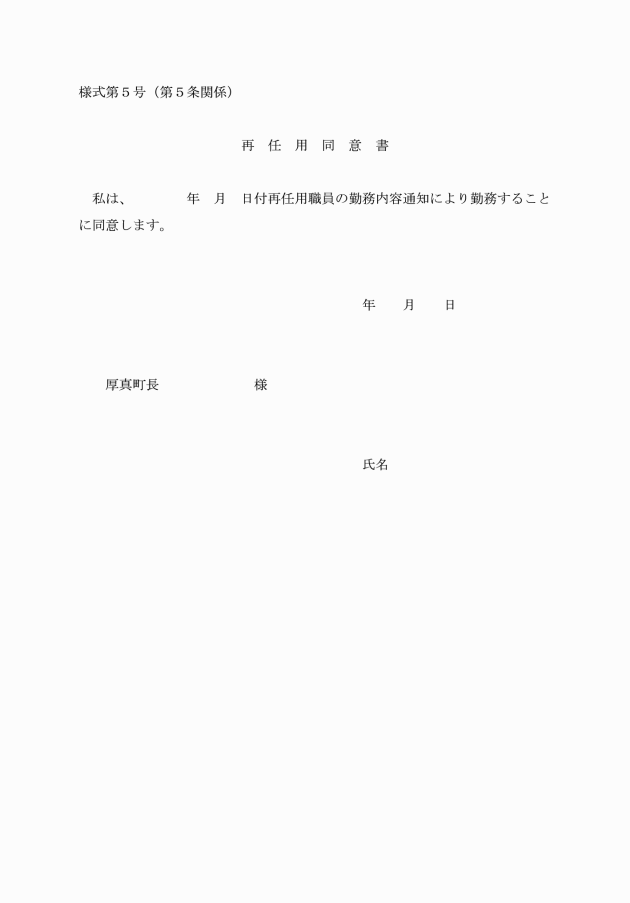 様式第５号（第５条関係）

再　任　用　同　意　書

私は、　　　　年　月　日付再任用職員の勤務内容通知により勤務することに同意します。

年　　月　　日

厚真町長　　　　　　　様

氏名